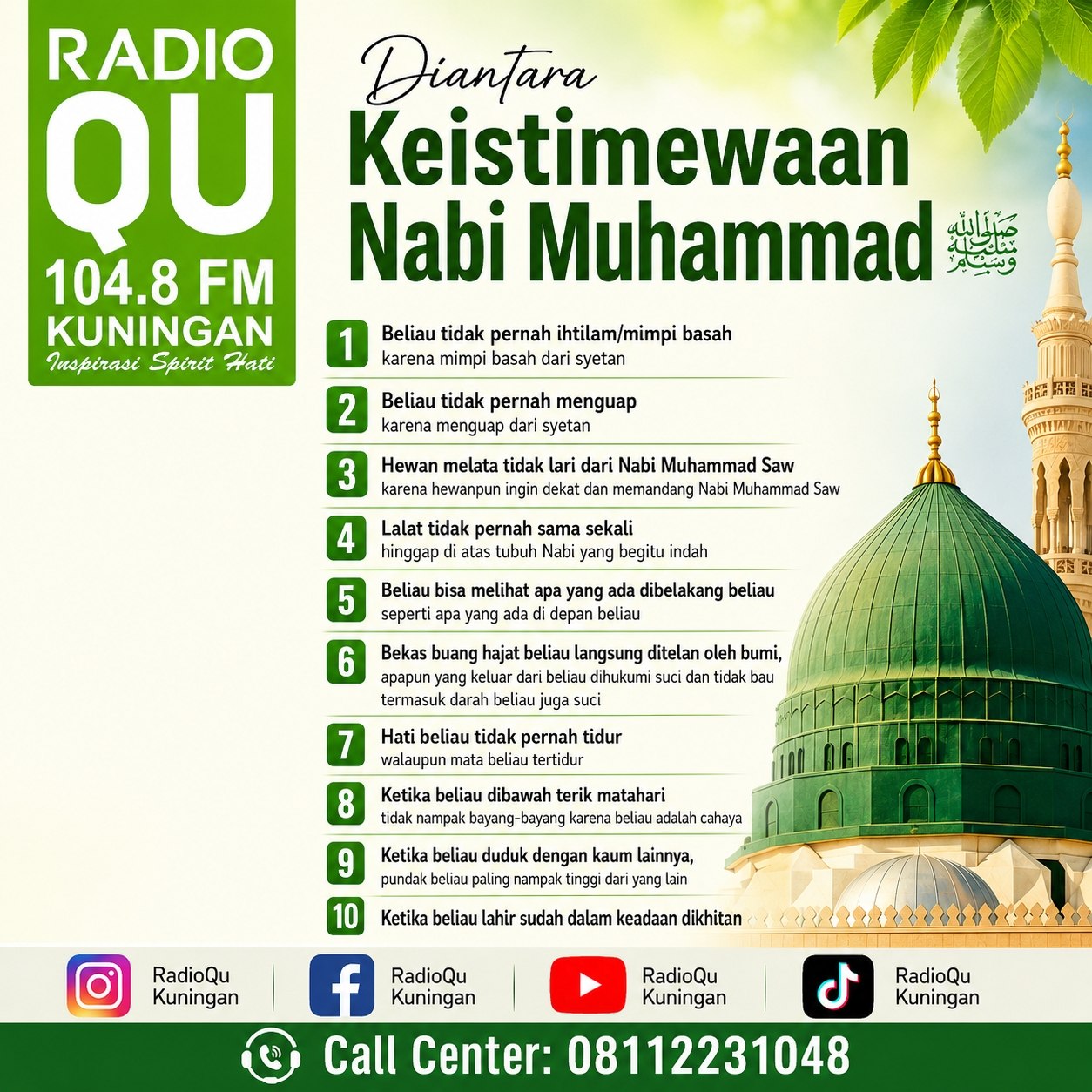 RADIO
QU
104.8 FM
KUNINGAN
Inspirasi Spirit Hati

Diantara
Keistimewaan
Nabi Muhammad صلى الله عليه وسلم

1 Beliau tidak pernah ihtilam/mimpi basah
karena mimpi basah dari syetan

2 Beliau tidak pernah menguap
karena menguap dari syetan

3 Hewan melata tidak lari dari Nabi Muhammad Saw
karena hewanpun ingin dekat dan memandang Nabi Muhammad Saw

4 Lalat tidak pernah sama sekali
hinggap di atas tubuh Nabi yang begitu indah

5 Beliau bisa melihat apa yang ada dibelakang beliau
seperti apa yang ada di depan beliau

6 Bekas buang hajat beliau langsung ditelan oleh bumi,
apapun yang keluar dari beliau dihukumi suci dan tidak bau termasuk darah beliau juga suci

7 Hati beliau tidak pernah tidur
walaupun mata beliau tertidur

8 Ketika beliau dibawah terik matahari
tidak nampak bayang-bayang karena beliau adalah cahaya

9 Ketika beliau duduk dengan kaum lainnya,
pundak beliau paling nampak tinggi dari yang lain

10 Ketika beliau lahir sudah dalam keadaan dikhitan

RadioQu
Kuningan

RadioQu
Kuningan

RadioQu
Kuningan

RadioQu
Kuningan

Call Center: 08112231048